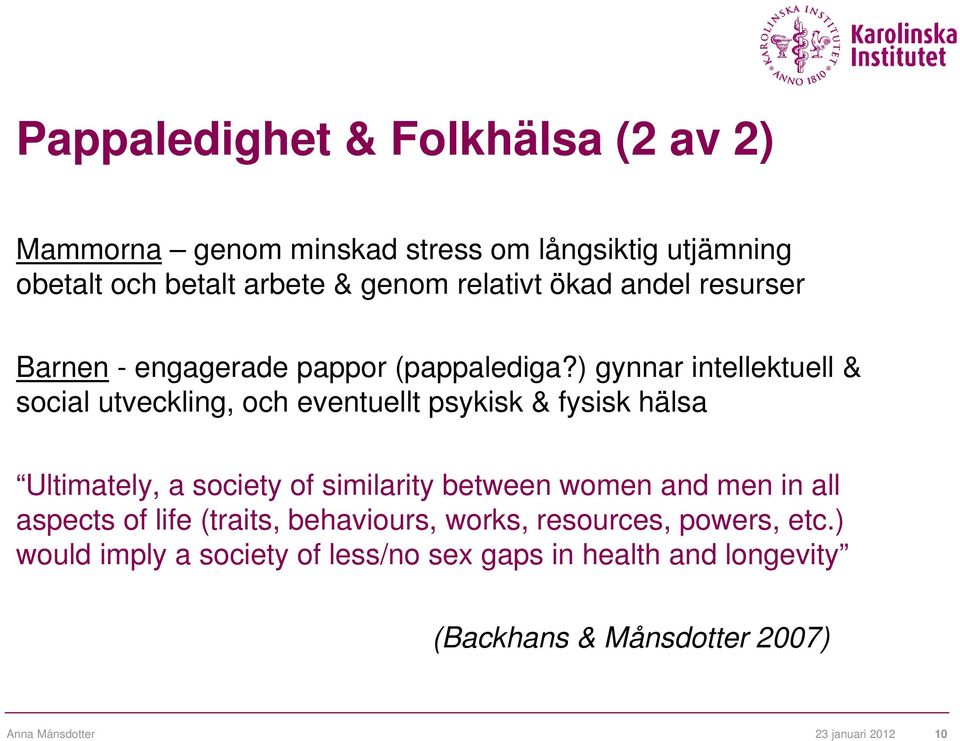 KAROLINSKA INSTITUTET ANNO 1810

Karolinska Institutet

Pappaledighet & Folkhälsa (2 av 2)

Mammorna – genom minskad stress om långsiktig utjämning obetalt och betalt arbete & genom relativt ökad andel resurser

Barnen - engagerade pappor (pappalediga?) gynnar intellektuell & social utveckling, och eventuellt psykisk & fysisk hälsa

“Ultimately, a society of similarity between women and men in all aspects of life (traits, behaviours, works, resources, powers, etc.) would imply a society of less/no sex gaps in health and longevity”

(Backhans & Månsdotter 2007)

Anna Månsdotter

23 januari 2012

10